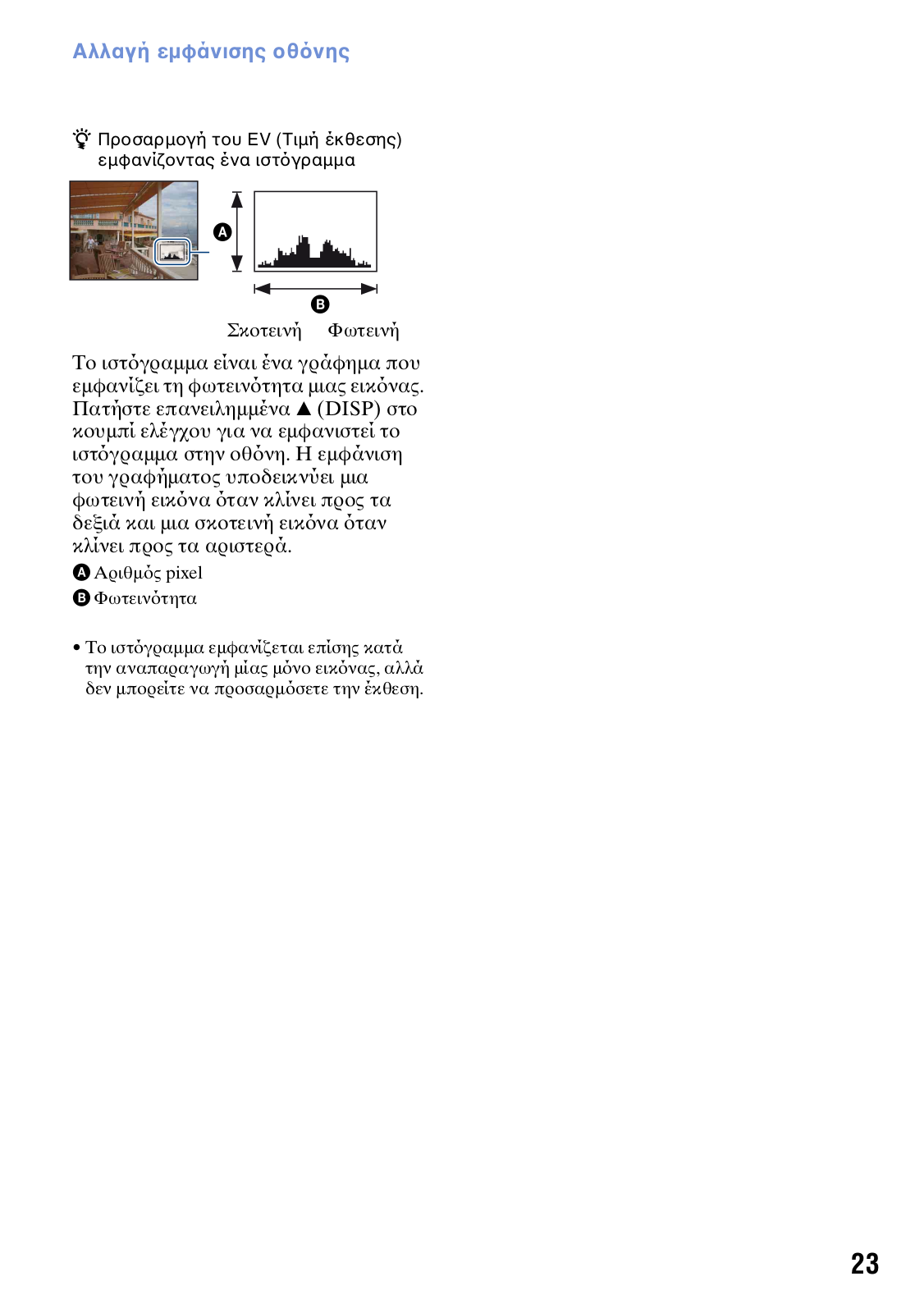 Αλλαγή εμφάνισης οθόνης

Προσαρμογή του EV (Τιμή έκθεσης) εμφανίζοντας ένα ιστόγραμμα

A

B

Σκοτεινή Φωτεινή

Το ιστόγραμμα είναι ένα γράφημα που εμφανίζει τη φωτεινότητα μιας εικόνας. Πατήστε επανειλημμένα ▲ (DISP) στο κουμπί ελέγχου για να εμφανιστεί το ιστόγραμμα στην οθόνη. Η εμφάνιση του γραφήματος υποδεικνύει μια φωτεινή εικόνα όταν κλίνει προς τα δεξιά και μια σκοτεινή εικόνα όταν κλίνει προς τα αριστερά.

A Αριθμός pixel

B Φωτεινότητα

• Το ιστόγραμμα εμφανίζεται επίσης κατά την αναπαραγωγή μίας μόνο εικόνας, αλλά δεν μπορείτε να προσαρμόσετε την έκθεση.

23